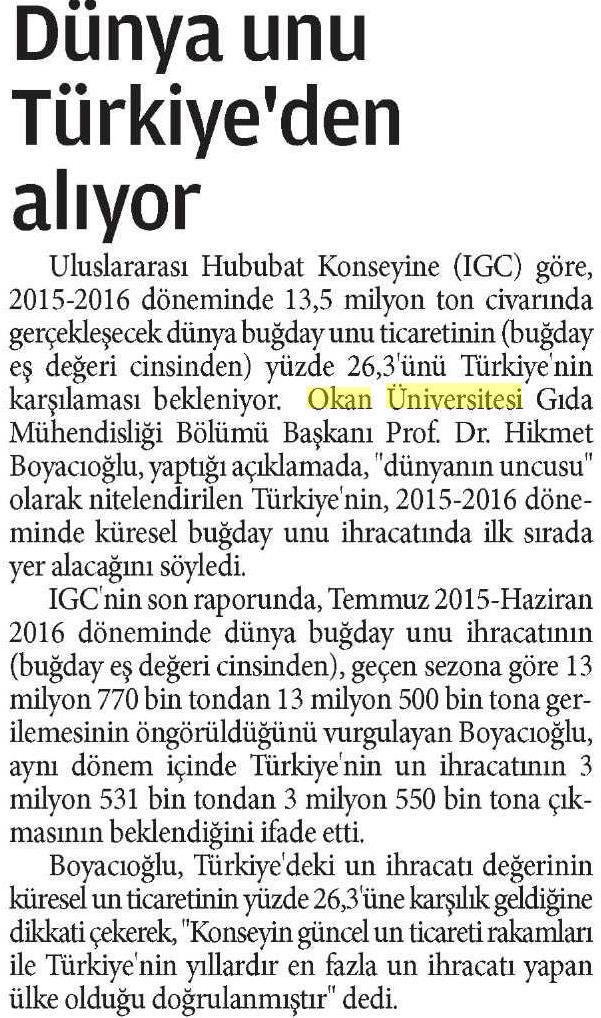 Dünya unu Türkiye'den alıyor

Uluslararası Hububat Konseyine (IGC) göre, 2015-2016 döneminde 13,5 milyon ton civarında gerçekleşecek dünya buğday unu ticaretinin (buğday eş değeri cinsinden) yüzde 26,3'ünü Türkiye'nin karşılaması bekleniyor. Okan Üniversitesi Gıda Mühendisliği Bölümü Başkanı Prof. Dr. Hikmet Boyacıoğlu, yaptığı açıklamada, "dünyanın uncusu" olarak nitelendirilen Türkiye'nin, 2015-2016 döneminde küresel buğday unu ihracatında ilk sırada yer alacağını söyledi.

IGC'nin son raporunda, Temmuz 2015-Haziran 2016 döneminde dünya buğday unu ihracatının (buğday eş değeri cinsinden), geçen sezona göre 13 milyon 770 bin tondan 13 milyon 500 bin tona gerilemesinin öngörüldüğünü vurgulayan Boyacıoğlu, aynı dönem içinde Türkiye'nin un ihracatının 3 milyon 531 bin tondan 3 milyon 550 bin tona çıkmasının beklendiğini ifade etti.

Boyacıoğlu, Türkiye'deki un ihracatı değerinin küresel un ticaretinin yüzde 26,3'üne karşılık geldiğine dikkati çekerek, "Konseyin güncel un ticareti rakamları ile Türkiye'nin yıllardır en fazla un ihracatı yapan ülke olduğu doğrulanmıştır" dedi.